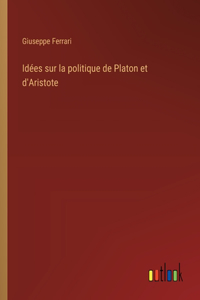 Giuseppe Ferrari

Idées sur la politique de Platon et d'Aristote

outlook